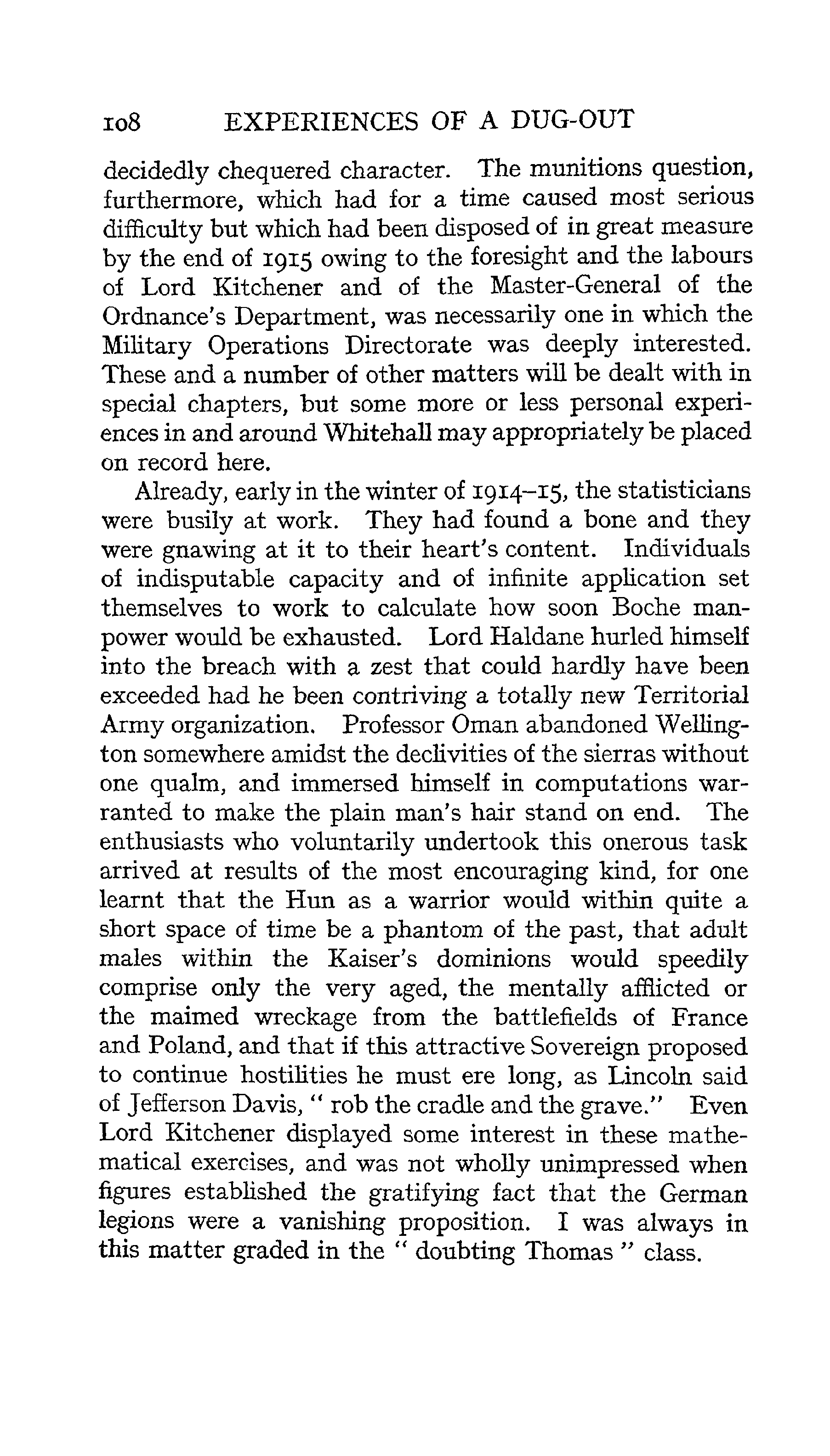 108 EXPERIENCES OF A DUG-OUT

decidedly chequered character. The munitions question, furthermore, which had for a time caused most serious difficulty but which had been disposed of in great measure by the end of 1915 owing to the foresight and the labours of Lord Kitchener and of the Master-General of the Ordnance's Department, was necessarily one in which the Military Operations Directorate was deeply interested. These and a number of other matters will be dealt with in special chapters, but some more or less personal experiences in and around Whitehall may appropriately be placed on record here.

Already, early in the winter of 1914–15, the statisticians were busily at work. They had found a bone and they were gnawing at it to their heart's content. Individuals of indisputable capacity and of infinite application set themselves to work to calculate how soon Boche manpower would be exhausted. Lord Haldane hurled himself into the breach with a zest that could hardly have been exceeded had he been contriving a totally new Territorial Army organization. Professor Oman abandoned Wellington somewhere amidst the declivities of the sierras without one qualm, and immersed himself in computations warranted to make the plain man's hair stand on end. The enthusiasts who voluntarily undertook this onerous task arrived at results of the most encouraging kind, for one learnt that the Hun as a warrior would within quite a short space of time be a phantom of the past, that adult males within the Kaiser's dominions would speedily comprise only the very aged, the mentally afflicted or the maimed wreckage from the battlefields of France and Poland, and that if this attractive Sovereign proposed to continue hostilities he must ere long, as Lincoln said of Jefferson Davis, " rob the cradle and the grave." Even Lord Kitchener displayed some interest in these mathematical exercises, and was not wholly unimpressed when figures established the gratifying fact that the German legions were a vanishing proposition. I was always in this matter graded in the " doubting Thomas " class.